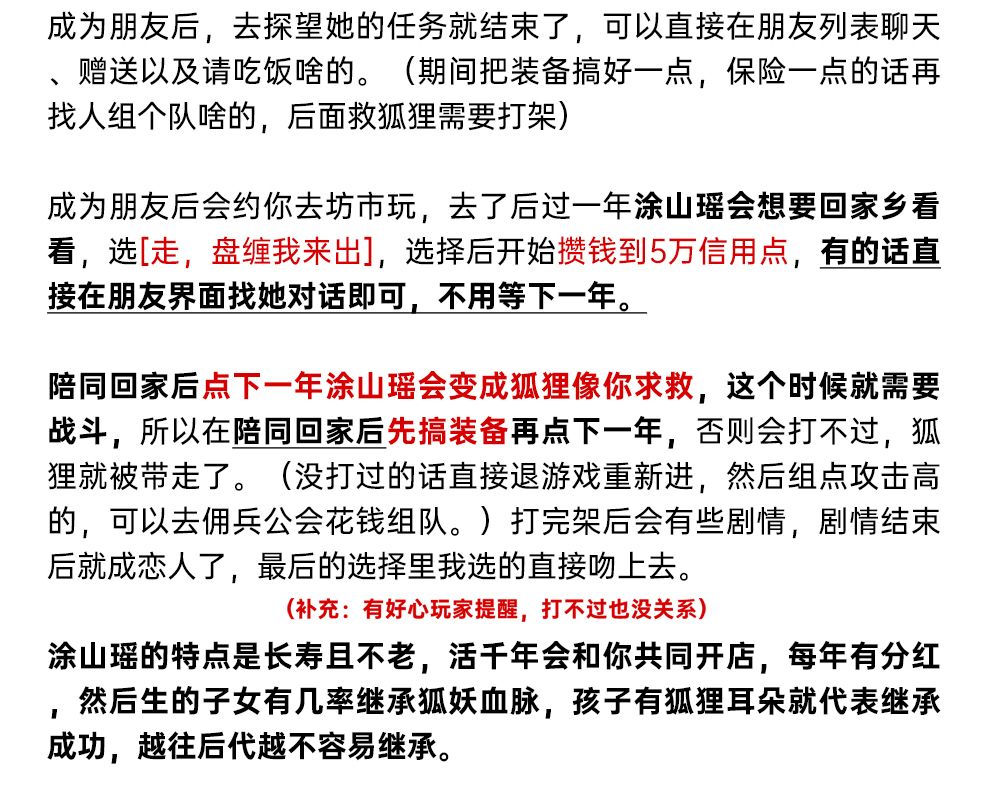 成为朋友后，去探望她的任务就结束了，可以直接在朋友列表聊天、赠送以及请吃饭啥的。（期间把装备搞好一点，保险一点的话再找人组个队啥的，后面救狐狸需要打架）

成为朋友后会约你去坊市玩，去了后过一年涂山瑶会想要回家乡看看，选[走，盘缠我来出]，选择后开始攒钱到5万信用点，有的话直接在朋友界面找她对话即可，不用等下一年。

陪同回家后点下一年涂山瑶会变成狐狸像你求救，这个时候就需要战斗，所以在陪同回家后先搞装备再点下一年，否则会打不过，狐狸就被带走了。（没打过的话直接退游戏重新进，然后组点攻击高的，可以去佣兵公会花钱组队。）打完架后会有些剧情，剧情结束后就成恋人了，最后的选择里我选的直接吻上去。

（补充：有好心玩家提醒，打不过也没关系）

涂山瑶的特点是长寿且不老，活千年会和你共同开店，每年有分红，然后生的子女有几率继承狐妖血脉，孩子有狐狸耳朵就代表继承成功，越往后代越不容易继承。